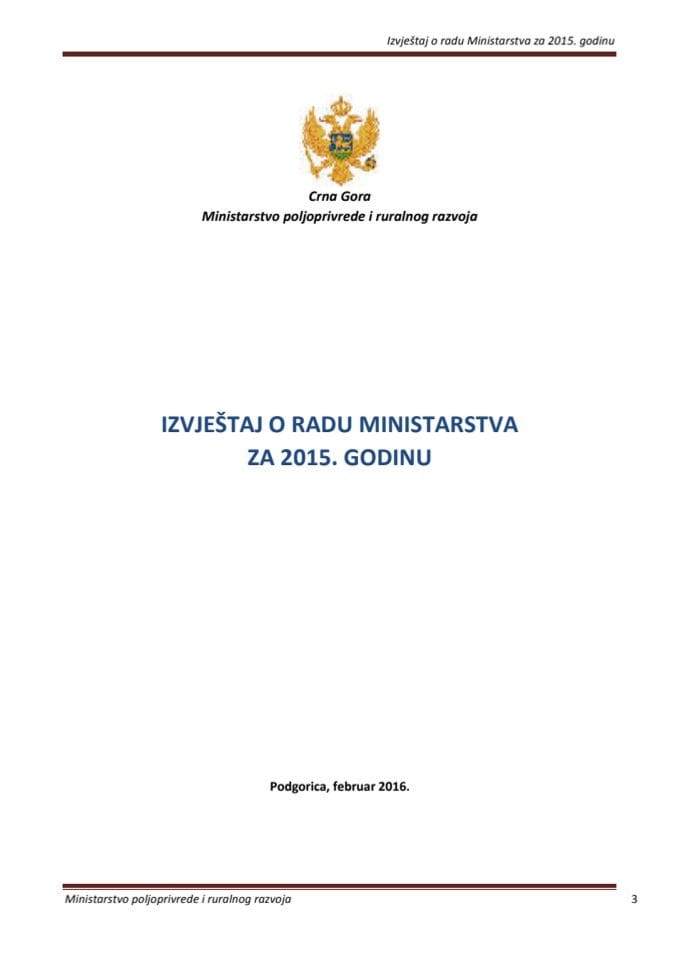 Izvještaj o radu Ministarstva za 2015. godinu

Crna Gora
Ministarstvo poljoprivrede i ruralnog razvoja

IZVJEŠTAJ O RADU MINISTARSTVA
ZA 2015. GODINU

Podgorica, februar 2016.

Ministarstvo poljoprivrede i ruralnog razvoja

3